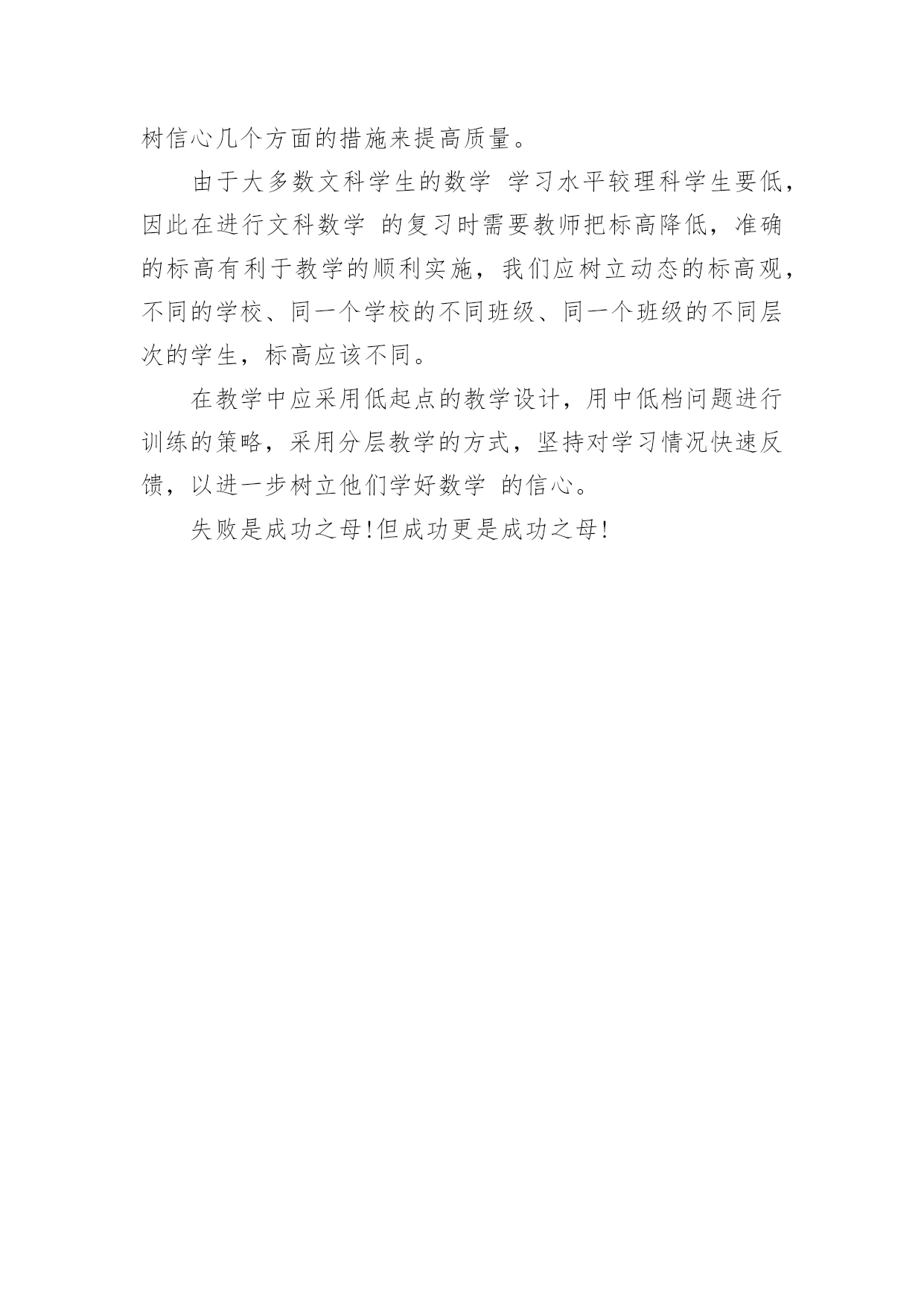 树信心几个方面的措施来提高质量。

由于大多数文科学生的数学 学习水平较理科学生要低，因此在进行文科数学 的复习时需要教师把标高降低，准确的标高有利于教学的顺利实施，我们应树立动态的标高观，不同的学校、同一个学校的不同班级、同一个班级的不同层次的学生，标高应该不同。

在教学中应采用低起点的教学设计，用中低档问题进行训练的策略，采用分层教学的方式，坚持对学习情况快速反馈，以进一步树立他们学好数学 的信心。

失败是成功之母!但成功更是成功之母!